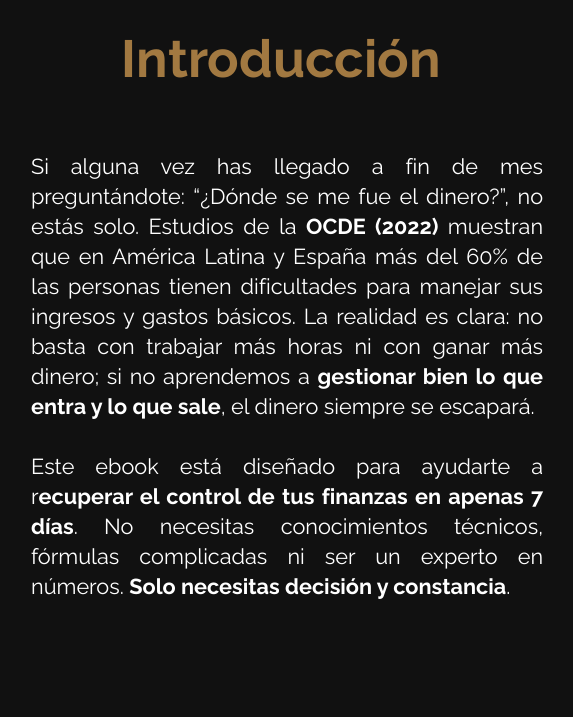 Introducción

Si alguna vez has llegado a fin de mes preguntándote: “¿Dónde se me fue el dinero?”, no estás solo. Estudios de la OCDE (2022) muestran que en América Latina y España más del 60% de las personas tienen dificultades para manejar sus ingresos y gastos básicos. La realidad es clara: no basta con trabajar más horas ni con ganar más dinero; si no aprendemos a gestionar bien lo que entra y lo que sale, el dinero siempre se escapará.

Este ebook está diseñado para ayudarte a recuperar el control de tus finanzas en apenas 7 días. No necesitas conocimientos técnicos, fórmulas complicadas ni ser un experto en números. Solo necesitas decisión y constancia.